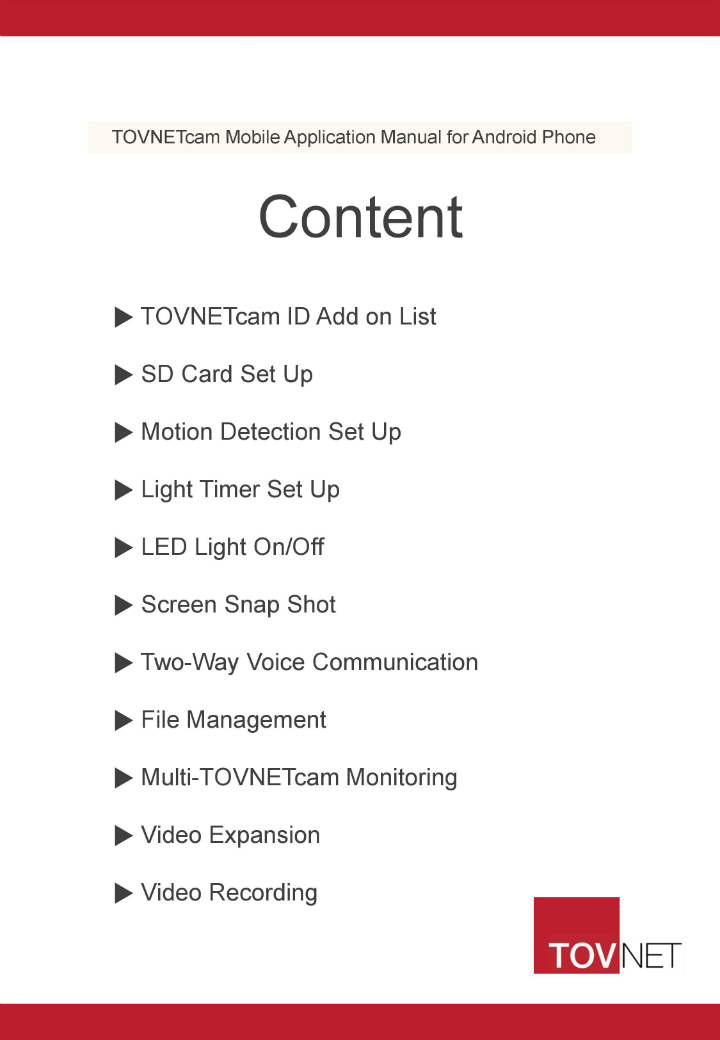 TOVNETcam Mobile Application Manual for Android Phone

Content

▶ TOVNETcam ID Add on List

▶ SD Card Set Up

▶ Motion Detection Set Up

▶ Light Timer Set Up

▶ LED Light On/Off

▶ Screen Snap Shot

▶ Two-Way Voice Communication

▶ File Management

▶ Multi-TOVNETcam Monitoring

▶ Video Expansion

▶ Video Recording

TOVNET